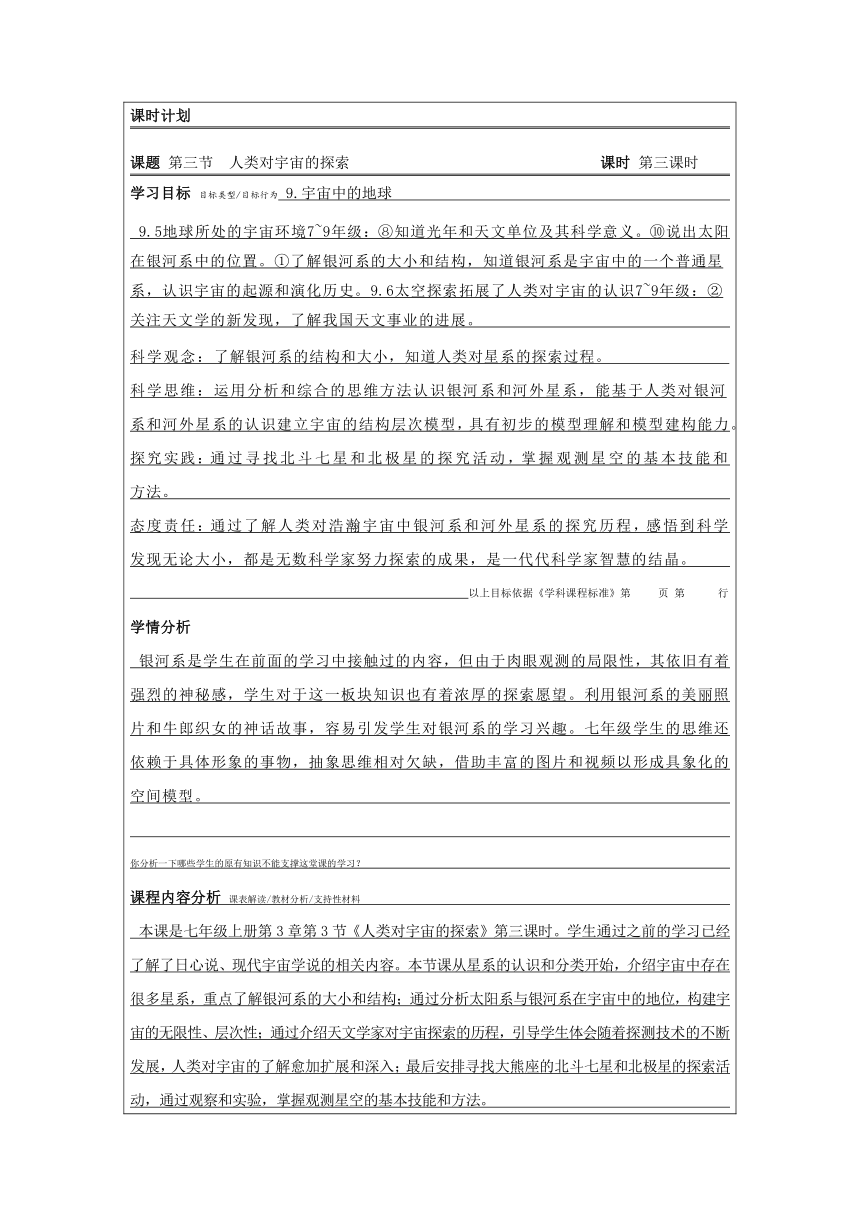 课时计划

课题 第三节 人类对宇宙的探索 课时 第三课时

学习目标 目标类型/目标行为 9.宇宙中的地球

9.5地球所处的宇宙环境7~9年级：⑧知道光年和天文单位及其科学意义。⑩说出太阳在银河系中的位置。①了解银河系的大小和结构，知道银河系是宇宙中的一个普通星系，认识宇宙的起源和演化历史。9.6太空探索拓展了人类对宇宙的认识7~9年级：②关注天文学的新发现，了解我国天文事业的进展。

科学观念：了解银河系的结构和大小，知道人类对星系的探索过程。

科学思维：运用分析和综合的思维方法认识银河系和河外星系，能基于人类对银河系和河外星系的认识建立宇宙的结构层次模型，具有初步的模型理解和模型建构能力。

探究实践：通过寻找北斗七星和北极星的探究活动，掌握观测星空的基本技能和方法。

态度责任：通过了解人类对浩瀚宇宙中银河系和河外星系的探究历程，感悟到科学发现无论大小，都是无数科学家努力探索的成果，是一代代科学家智慧的结晶。

以上目标依据《学科课程标准》第 页 第 行

学情分析

银河系是学生在前面的学习中接触过的内容，但由于肉眼观测的局限性，其依旧有着强烈的神秘感，学生对于这一板块知识也有着浓厚的探索愿望。利用银河系的美丽照片和牛郎织女的神话故事，容易引发学生对银河系的学习兴趣。七年级学生的思维还依赖于具体形象的事物，抽象思维相对欠缺，借助丰富的图片和视频以形成具象化的空间模型。

你分析一下哪些学生的原有知识不能支撑这堂课的学习？

课程内容分析 课表解读/教材分析/支持性材料

本课是七年级上册第3章第3节《人类对宇宙的探索》第三课时。学生通过之前的学习已经了解了日心说、现代宇宙学说的相关内容。本节课从星系的认识和分类开始，介绍宇宙中存在很多星系，重点了解银河系的大小和结构；通过分析太阳系与银河系在宇宙中的地位，构建宇宙的无限性、层次性；通过介绍天文学家对宇宙探索的历程，引导学生体会随着探测技术的不断发展，人类对宇宙的了解愈加扩展和深入；最后安排寻找大熊座的北斗七星和北极星的探索活动，通过观察和实验，掌握观测星空的基本技能和方法。